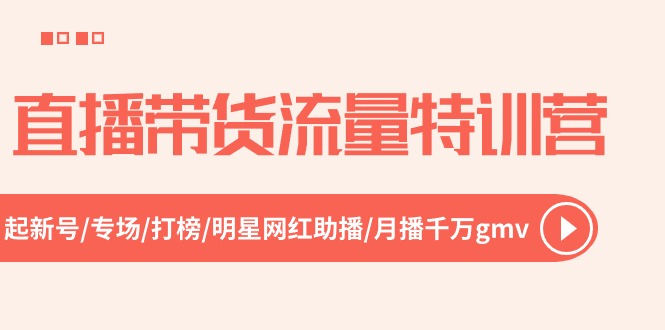 直播带货流量特训营

起新号/专场/打榜/明星网红助播/月播千万gmv